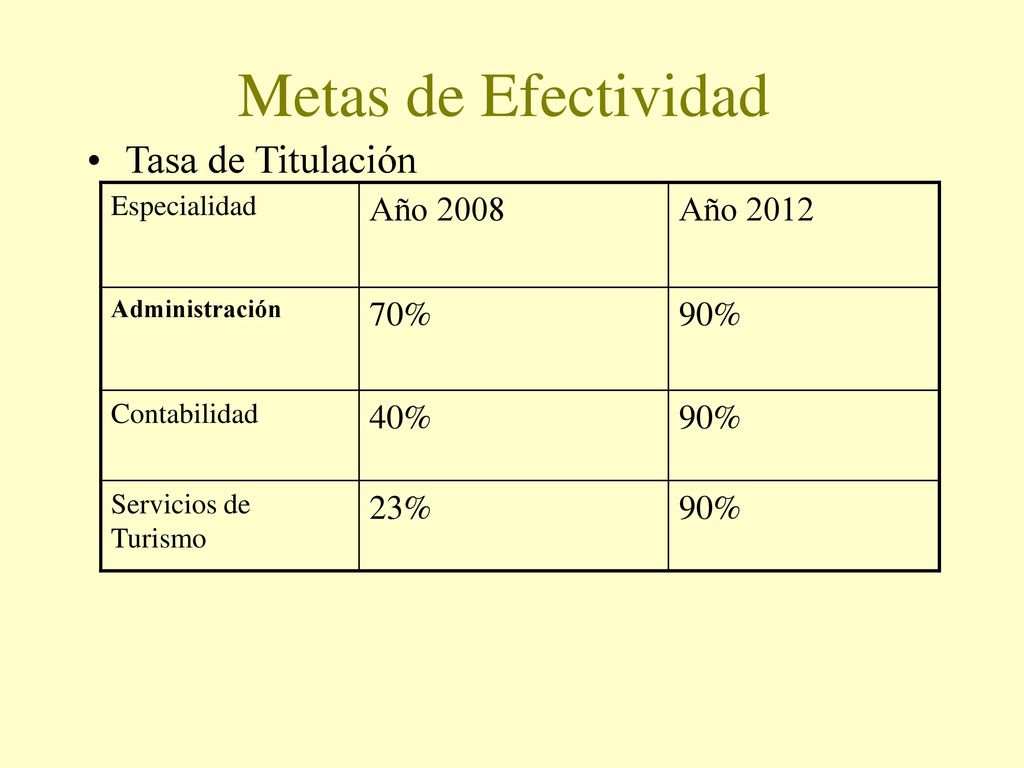 Metas de Efectividad

• Tasa de Titulación

| Especialidad | Año 2008 | Año 2012 |
|---|---|---|
| Administración | 70% | 90% |
| Contabilidad | 40% | 90% |
| Servicios de Turismo | 23% | 90% |